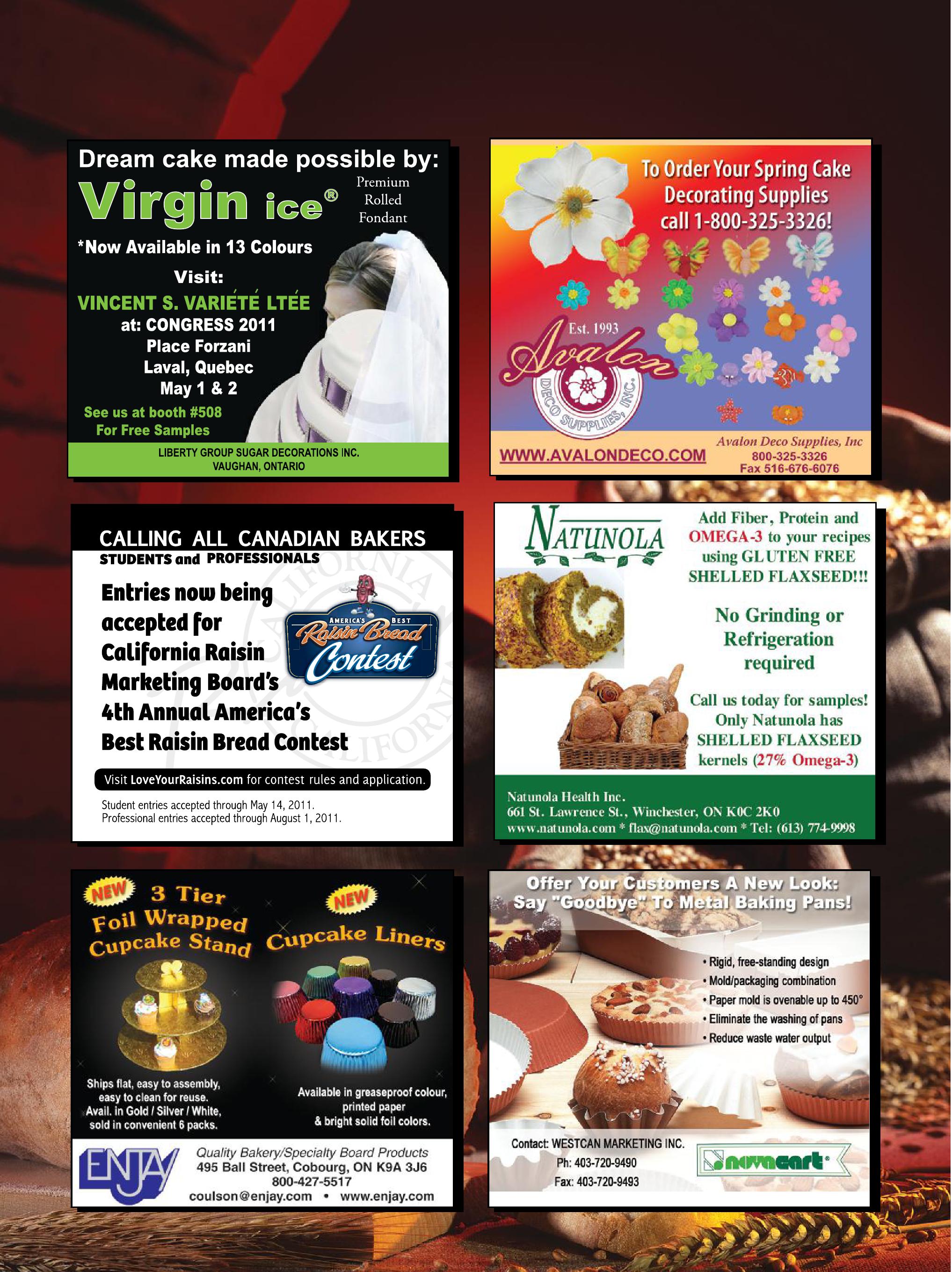 Dream cake made possible by:

Virgin ice®

Premium Rolled Fondant

*Now Available in 13 Colours

Visit:

VINCENT S. VARIÉTÉ LTÉE

at: CONGRESS 2011

Place Forzani

Laval, Quebec

May 1 & 2

See us at booth #508

For Free Samples

LIBERTY GROUP SUGAR DECORATIONS INC.
VAUGHAN, ONTARIO

To Order Your Spring Cake Decorating Supplies call 1-800-325-3326!

Est. 1993

Avalon

DECO SUPPLIES, INC.

WWW.AVALONDECO.COM

Avalon Deco Supplies, Inc
800-325-3326
Fax 516-676-6076

CALLING ALL CANADIAN BAKERS

STUDENTS and PROFESSIONALS

Entries now being accepted for California Raisin Marketing Board's 4th Annual America's Best Raisin Bread Contest

AMERICA'S BEST Raisin Bread Contest

Visit LoveYourRaisins.com for contest rules and application.

Student entries accepted through May 14, 2011.
Professional entries accepted through August 1, 2011.

NATUNOLA

Add Fiber, Protein and OMEGA-3 to your recipes using GLUTEN FREE SHELLED FLAXSEED!!!

No Grinding or Refrigeration required

Call us today for samples! Only Natunola has SHELLED FLAXSEED kernels (27% Omega-3)

Natunola Health Inc.
661 St. Lawrence St., Winchester, ON K0C 2K0
www.natunola.com * flax@natunola.com * Tel: (613) 774-9998

NEW

3 Tier Foil Wrapped Cupcake Stand

NEW

Cupcake Liners

Ships flat, easy to assembly, easy to clean for reuse. Avail. in Gold / Silver / White, sold in convenient 6 packs.

Available in greaseproof colour, printed paper & bright solid foil colors.

ENJAY

Quality Bakery/Specialty Board Products
495 Ball Street, Cobourg, ON K9A 3J6
800-427-5517
coulson@enjay.com • www.enjay.com

Offer Your Customers A New Look: Say "Goodbye" To Metal Baking Pans!

• Rigid, free-standing design
• Mold/packaging combination
• Paper mold is ovenable up to 450°
• Eliminate the washing of pans
• Reduce waste water output

Contact: WESTCAN MARKETING INC.
Ph: 403-720-9490
Fax: 403-720-9493

novacart®